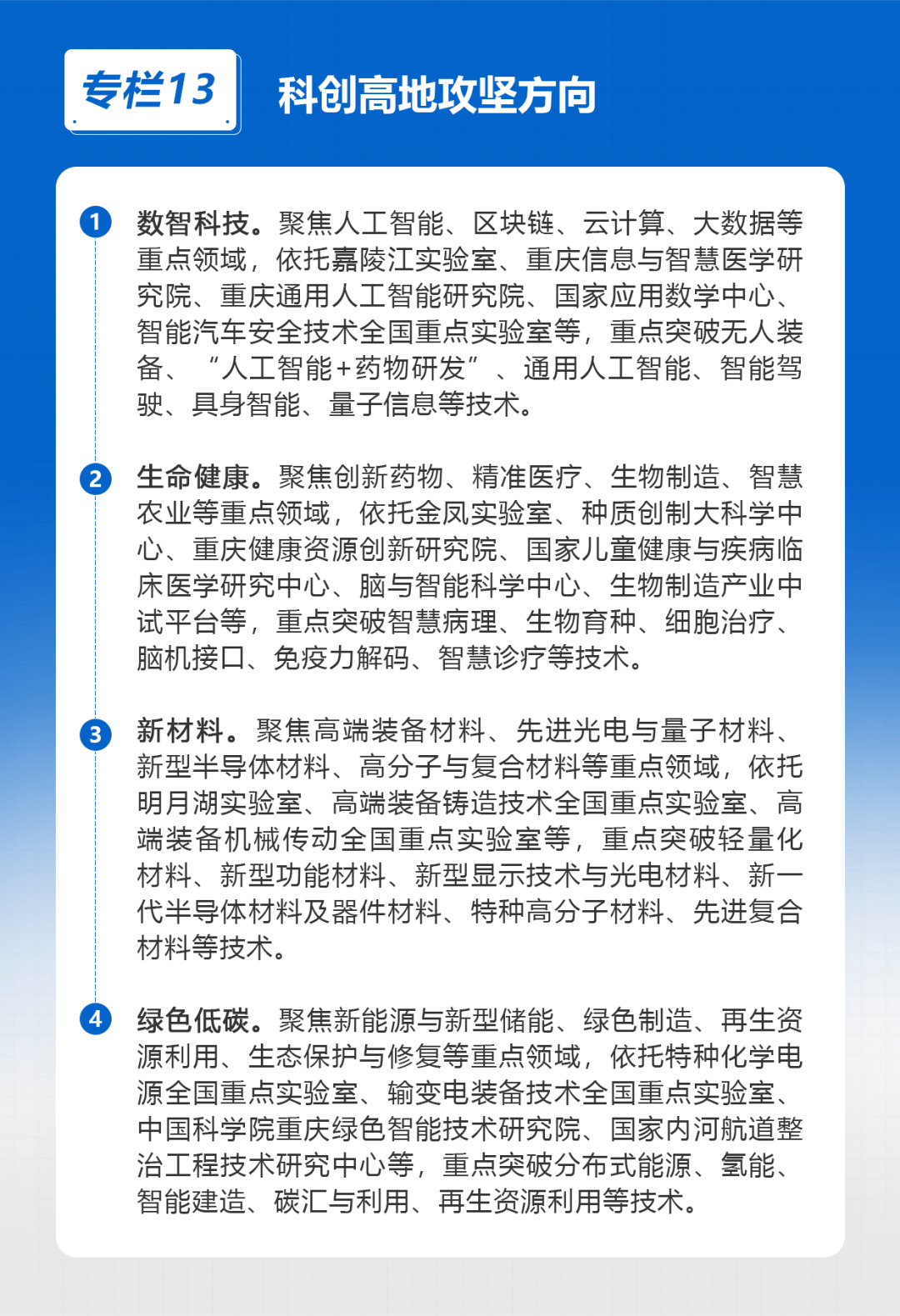 专栏13

科创高地攻坚方向

1 数智科技。聚焦人工智能、区块链、云计算、大数据等重点领域，依托嘉陵江实验室、重庆信息与智慧医学研究院、重庆通用人工智能研究院、国家应用数学中心、智能汽车安全技术全国重点实验室等，重点突破无人装备、“人工智能+药物研发”、通用人工智能、智能驾驶、具身智能、量子信息等技术。

2 生命健康。聚焦创新药物、精准医疗、生物制造、智慧农业等重点领域，依托金凤实验室、种质创制大科学中心、重庆健康资源创新研究院、国家儿童健康与疾病临床医学研究中心、脑与智能科学中心、生物制造产业中试平台等，重点突破智慧病理、生物育种、细胞治疗、脑机接口、免疫力解码、智慧诊疗等技术。

3 新材料。聚焦高端装备材料、先进光电与量子材料、新型半导体材料、高分子与复合材料等重点领域，依托明月湖实验室、高端装备铸造技术全国重点实验室、高端装备机械传动全国重点实验室等，重点突破轻量化材料、新型功能材料、新型显示技术与光电材料、新一代半导体材料及器件材料、特种高分子材料、先进复合材料等技术。

4 绿色低碳。聚焦新能源与新型储能、绿色制造、再生资源利用、生态保护与修复等重点领域，依托特种化学电源全国重点实验室、输变电装备技术全国重点实验室、中国科学院重庆绿色智能技术研究院、国家内河航道整治工程技术研究中心等，重点突破分布式能源、氢能、智能建造、碳汇与利用、再生资源利用等技术。